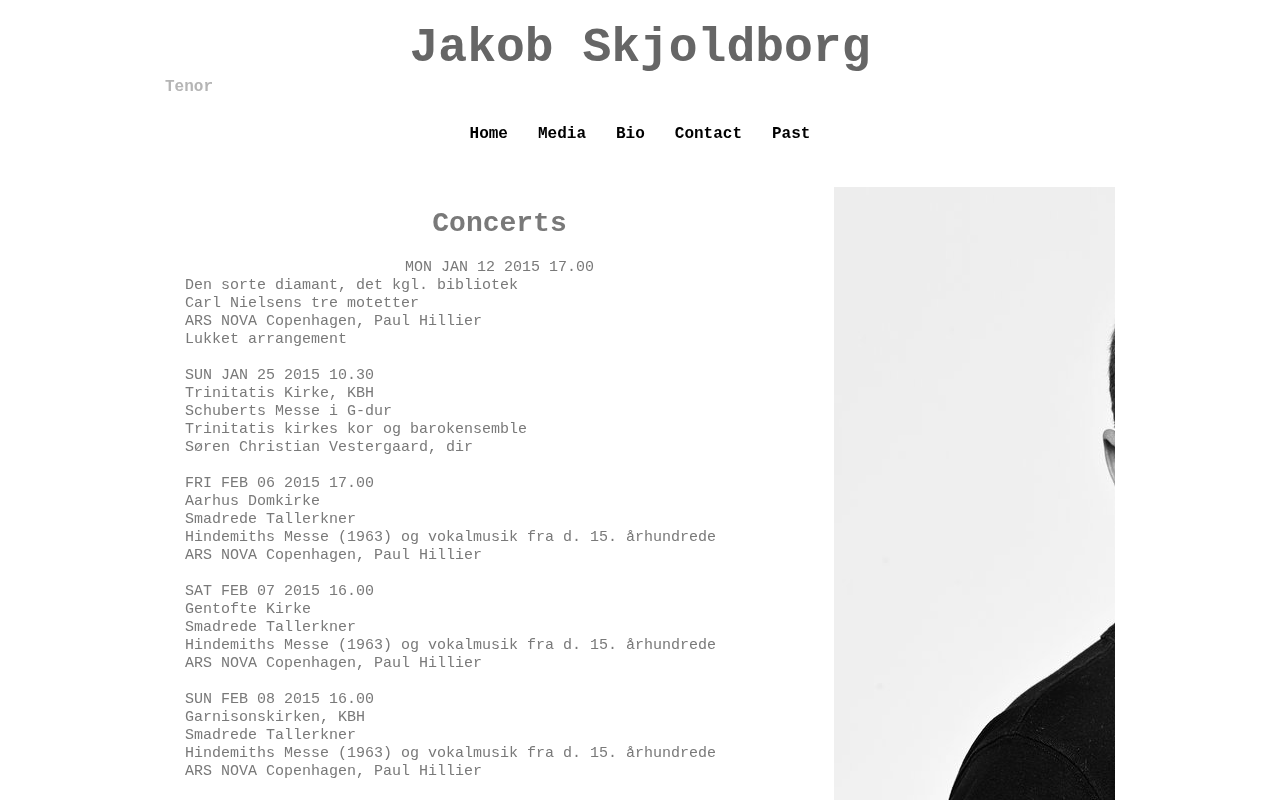 Jakob Skjoldborg

Tenor

Home Media Bio Contact Past

Concerts

MON JAN 12 2015 17.00
Den sorte diamant, det kgl. bibliotek
Carl Nielsens tre motetter
ARS NOVA Copenhagen, Paul Hillier
Lukket arrangement

SUN JAN 25 2015 10.30
Trinitatis Kirke, KBH
Schuberts Messe i G-dur
Trinitatis kirkes kor og barokensemble
Søren Christian Vestergaard, dir

FRI FEB 06 2015 17.00
Aarhus Domkirke
Smadrede Tallerkner
Hindemiths Messe (1963) og vokalmusik fra d. 15. århundrede
ARS NOVA Copenhagen, Paul Hillier

SAT FEB 07 2015 16.00
Gentofte Kirke
Smadrede Tallerkner
Hindemiths Messe (1963) og vokalmusik fra d. 15. århundrede
ARS NOVA Copenhagen, Paul Hillier

SUN FEB 08 2015 16.00
Garnisonskirken, KBH
Smadrede Tallerkner
Hindemiths Messe (1963) og vokalmusik fra d. 15. århundrede
ARS NOVA Copenhagen, Paul Hillier